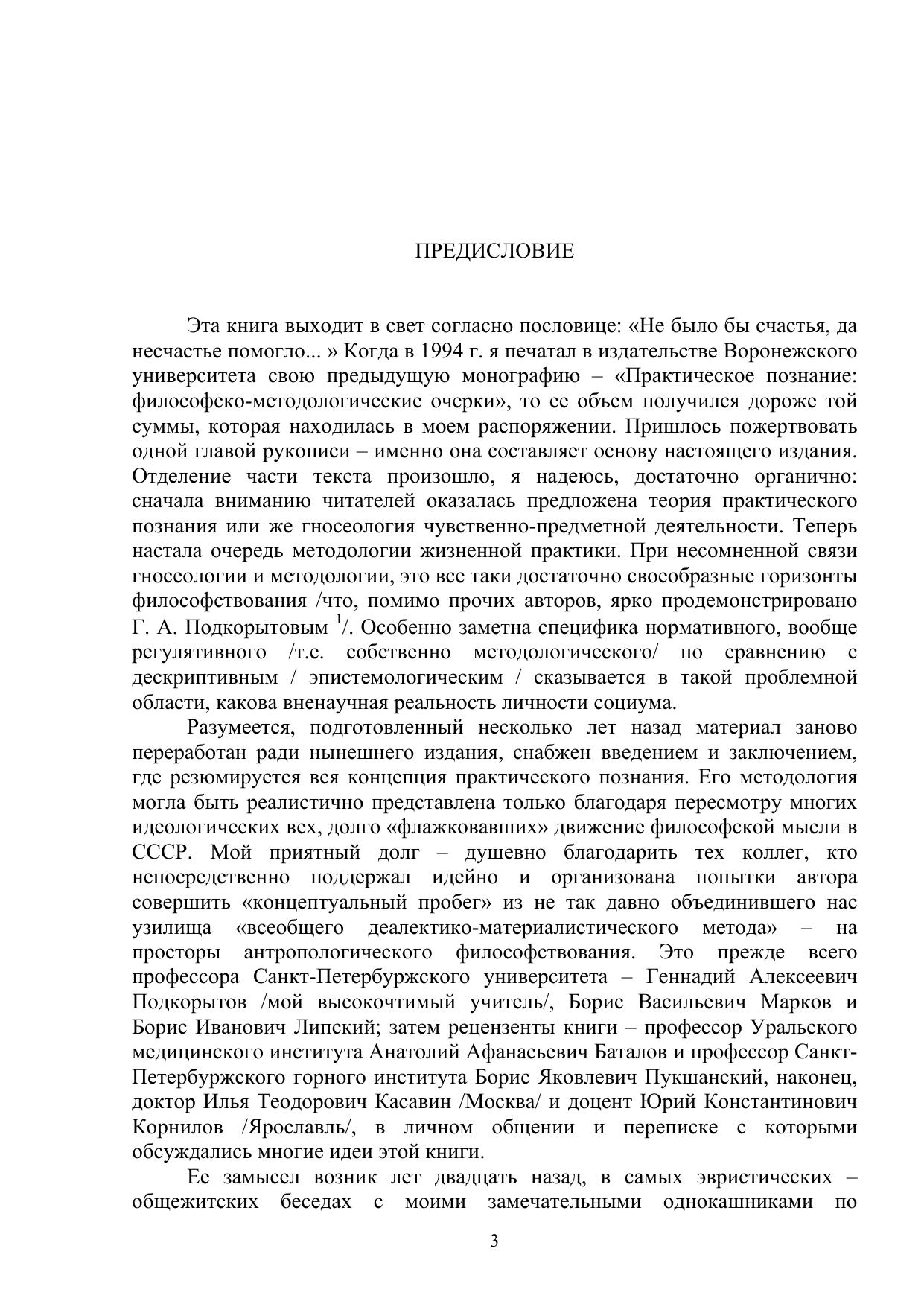 ПРЕДИСЛОВИЕ

Эта книга выходит в свет согласно пословице: «Не было бы счастья, да несчастье помогло... » Когда в 1994 г. я печатал в издательстве Воронежского университета свою предыдущую монографию – «Практическое познание: философско-методологические очерки», то ее объем получился дороже той суммы, которая находилась в моем распоряжении. Пришлось пожертвовать одной главой рукописи – именно она составляет основу настоящего издания. Отделение части текста произошло, я надеюсь, достаточно органично: сначала вниманию читателей оказалась предложена теория практического познания или же гносеология чувственно-предметной деятельности. Теперь настала очередь методологии жизненной практики. При несомненной связи гносеологии и методологии, это все таки достаточно своеобразные горизонты философствования /что, помимо прочих авторов, ярко продемонстрировано Г. А. Подкорытовым $^1$/. Особенно заметна специфика нормативного, вообще регулятивного /т.е. собственно методологического/ по сравнению с дескриптивным / эпистемологическим / сказывается в такой проблемной области, какова вненаучная реальность личности социума.

Разумеется, подготовленный несколько лет назад материал заново переработан ради нынешнего издания, снабжен введением и заключением, где резюмируется вся концепция практического познания. Его методология могла быть реалистично представлена только благодаря пересмотру многих идеологических вех, долго «флажковавших» движение философской мысли в СССР. Мой приятный долг – душевно благодарить тех коллег, кто непосредственно поддержал идейно и организована попытки автора совершить «концептуальный пробег» из не так давно объединившего нас узилища «всеобщего деалектико-материалистического метода» – на просторы антропологического философствования. Это прежде всего профессора Санкт-Петербуржского университета – Геннадий Алексеевич Подкорытов /мой высокочтимый учитель/, Борис Васильевич Марков и Борис Иванович Липский; затем рецензенты книги – профессор Уральского медицинского института Анатолий Афанасьевич Баталов и профессор Санкт-Петербуржского горного института Борис Яковлевич Пукшанский, наконец, доктор Илья Теодорович Касавин /Москва/ и доцент Юрий Константинович Корнилов /Ярославль/, в личном общении и переписке с которыми обсуждались многие идеи этой книги.

Ее замысел возник лет двадцать назад, в самых эвристических – общежитских беседах с моими замечательными однокашниками по

3